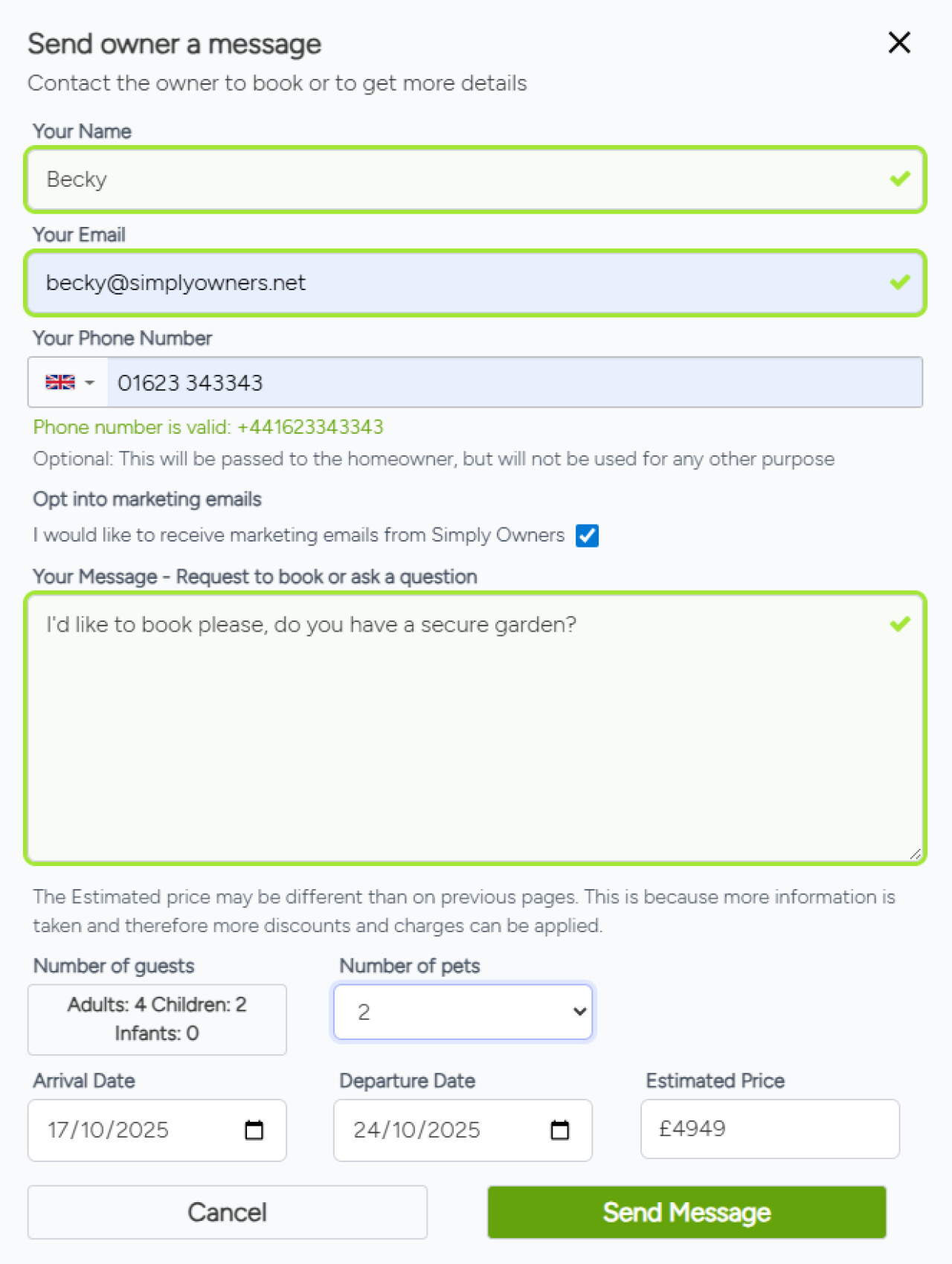 Send owner a message
Contact the owner to book or to get more details

Your Name
Becky

Your Email
becky@simplyowners.net

Your Phone Number
01623 343343
Phone number is valid: +441623343343
Optional: This will be passed to the homeowner, but will not be used for any other purpose

Opt into marketing emails
I would like to receive marketing emails from Simply Owners

Your Message - Request to book or ask a question
I'd like to book please, do you have a secure garden?

The Estimated price may be different than on previous pages. This is because more information is taken and therefore more discounts and charges can be applied.

Number of guests
Adults: 4 Children: 2 Infants: 0

Number of pets
2

Arrival Date
17/10/2025

Departure Date
24/10/2025

Estimated Price
£4949

Cancel
Send Message